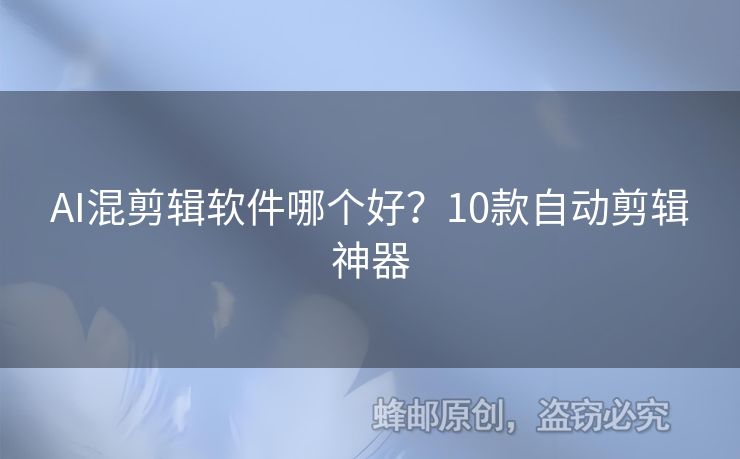 AI混剪辑软件哪个好？10款自动剪辑神器

蜂邮原创，盗窃必究